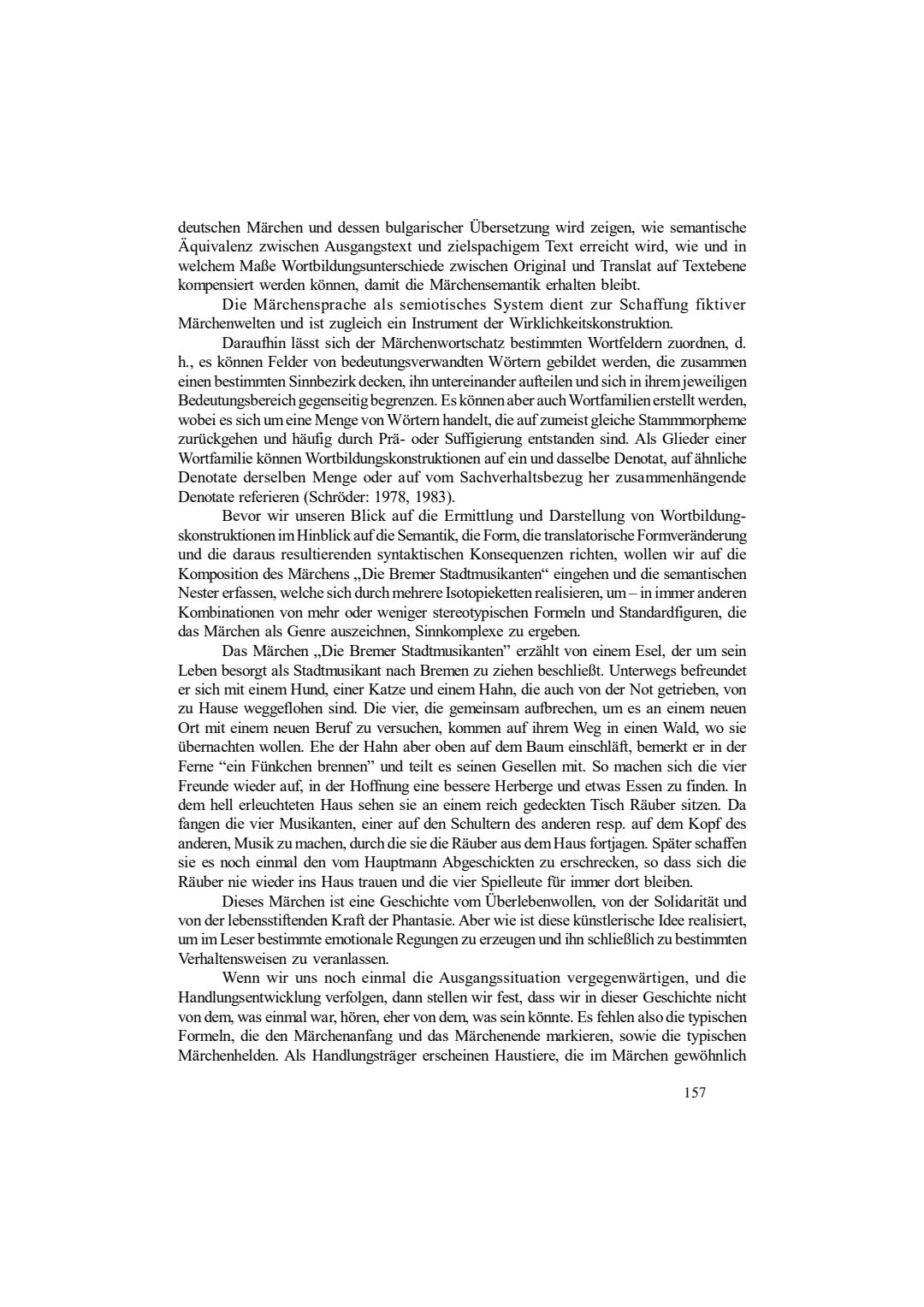 deutschen Märchen und dessen bulgarischer Übersetzung wird zeigen, wie semantische Äquivalenz zwischen Ausgangstext und zielspachigem Text erreicht wird, wie und in welchem Maße Wortbildungsunterschiede zwischen Original und Translat auf Textebene kompensiert werden können, damit die Märchensemantik erhalten bleibt.

Die Märchensprache als semiotisches System dient zur Schaffung fiktiver Märchenwelten und ist zugleich ein Instrument der Wirklichkeitskonstruktion.

Daraufhin lässt sich der Märchenwortschatz bestimmten Wortfeldern zuordnen, d. h., es können Felder von bedeutungsverwandten Wörtern gebildet werden, die zusammen einen bestimmten Sinnbezirk decken, ihn untereinander aufteilen und sich in ihrem jeweiligen Bedeutungsbereich gegenseitig begrenzen. Es können aber auch Wortfamilien erstellt werden, wobei es sich um eine Menge von Wörtern handelt, die auf zumeist gleiche Stammmorpheme zurückgehen und häufig durch Prä- oder Suffigierung entstanden sind. Als Glieder einer Wortfamilie können Wortbildungskonstruktionen auf ein und dasselbe Denotat, auf ähnliche Denotate derselben Menge oder auf vom Sachverhaltsbezug her zusammenhängende Denotate referieren (Schröder: 1978, 1983).

Bevor wir unseren Blick auf die Ermittlung und Darstellung von Wortbildungskonstruktionen im Hinblick auf die Semantik, die Form, die translatorische Formveränderung und die daraus resultierenden syntaktischen Konsequenzen richten, wollen wir auf die Komposition des Märchens „Die Bremer Stadtmusikanten“ eingehen und die semantischen Nester erfassen, welche sich durch mehrere Isotopieketten realisieren, um – in immer anderen Kombinationen von mehr oder weniger stereotypischen Formeln und Standardfiguren, die das Märchen als Genre auszeichnen, Sinnkomplexe zu ergeben.

Das Märchen „Die Bremer Stadtmusikanten” erzählt von einem Esel, der um sein Leben besorgt als Stadtmusikant nach Bremen zu ziehen beschließt. Unterwegs befreundet er sich mit einem Hund, einer Katze und einem Hahn, die auch von der Not getrieben, von zu Hause weggeflohen sind. Die vier, die gemeinsam aufbrechen, um es an einem neuen Ort mit einem neuen Beruf zu versuchen, kommen auf ihrem Weg in einen Wald, wo sie übernachten wollen. Ehe der Hahn aber oben auf dem Baum einschläft, bemerkt er in der Ferne “ein Fünkchen brennen” und teilt es seinen Gesellen mit. So machen sich die vier Freunde wieder auf, in der Hoffnung eine bessere Herberge und etwas Essen zu finden. In dem hell erleuchteten Haus sehen sie an einem reich gedeckten Tisch Räuber sitzen. Da fangen die vier Musikanten, einer auf den Schultern des anderen resp. auf dem Kopf des anderen, Musik zu machen, durch die sie die Räuber aus dem Haus fortjagen. Später schaffen sie es noch einmal den vom Hauptmann Abgeschickten zu erschrecken, so dass sich die Räuber nie wieder ins Haus trauen und die vier Spielleute für immer dort bleiben.

Dieses Märchen ist eine Geschichte vom Überlebenwollen, von der Solidarität und von der lebensstiftenden Kraft der Phantasie. Aber wie ist diese künstlerische Idee realisiert, um im Leser bestimmte emotionale Regungen zu erzeugen und ihn schließlich zu bestimmten Verhaltensweisen zu veranlassen.

Wenn wir uns noch einmal die Ausgangssituation vergegenwärtigen, und die Handlungsentwicklung verfolgen, dann stellen wir fest, dass wir in dieser Geschichte nicht von dem, was einmal war, hören, eher von dem, was sein könnte. Es fehlen also die typischen Formeln, die den Märchenanfang und das Märchenende markieren, sowie die typischen Märchenhelden. Als Handlungsträger erscheinen Haustiere, die im Märchen gewöhnlich

157